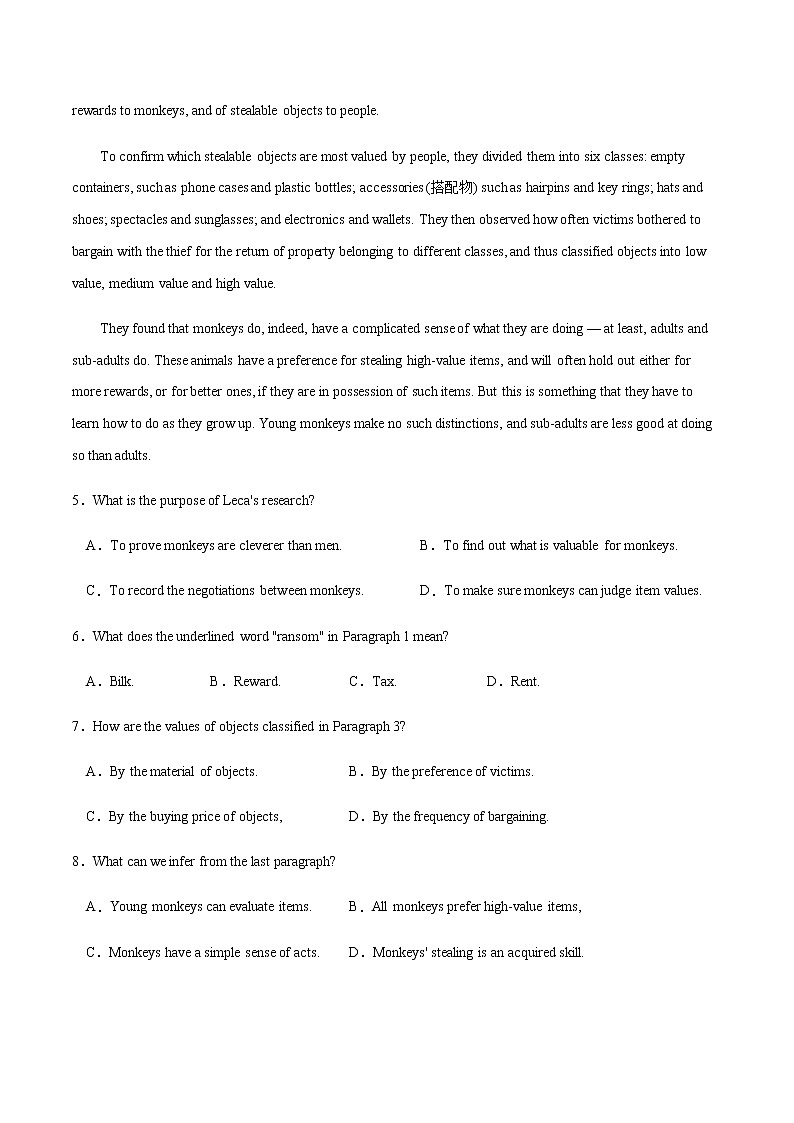 rewards to monkeys, and of stealable objects to people.

To confirm which stealable objects are most valued by people, they divided them into six classes: empty containers, such as phone cases and plastic bottles; accessories(搭配物) such as hairpins and key rings; hats and shoes; spectacles and sunglasses; and electronics and wallets. They then observed how often victims bothered to bargain with the thief for the return of property belonging to different classes, and thus classified objects into low value, medium value and high value.

They found that monkeys do, indeed, have a complicated sense of what they are doing — at least, adults and sub-adults do. These animals have a preference for stealing high-value items, and will often hold out either for more rewards, or for better ones, if they are in possession of such items. But this is something that they have to learn how to do as they grow up. Young monkeys make no such distinctions, and sub-adults are less good at doing so than adults.

5．What is the purpose of Leca's research?

A．To prove monkeys are cleverer than men.
B．To find out what is valuable for monkeys.
C．To record the negotiations between monkeys.
D．To make sure monkeys can judge item values.

6．What does the underlined word "ransom" in Paragraph 1 mean?

A．Bilk.
B．Reward.
C．Tax.
D．Rent.

7．How are the values of objects classified in Paragraph 3?

A．By the material of objects.
B．By the preference of victims.
C．By the buying price of objects,
D．By the frequency of bargaining.

8．What can we infer from the last paragraph?

A．Young monkeys can evaluate items.
B．All monkeys prefer high-value items,
C．Monkeys have a simple sense of acts.
D．Monkeys' stealing is an acquired skill.